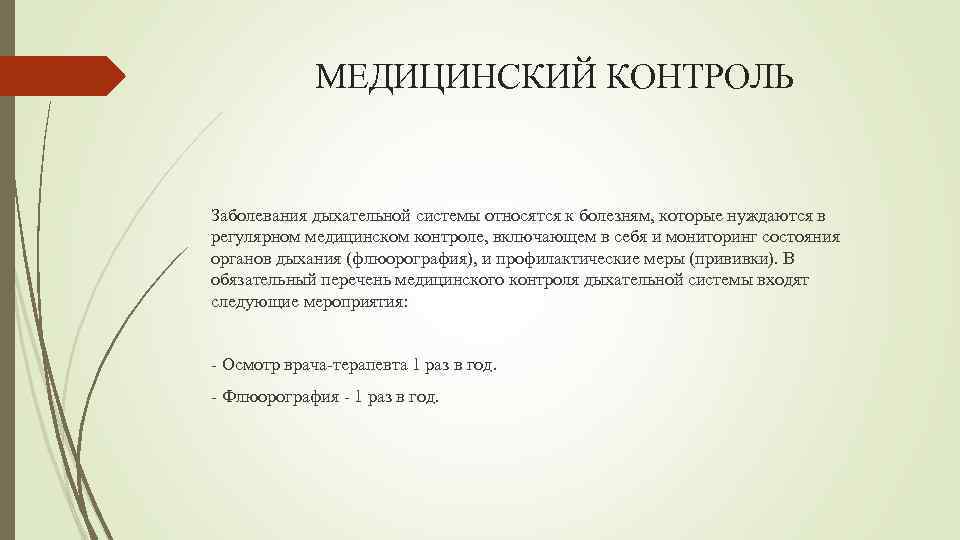 МЕДИЦИНСКИЙ КОНТРОЛЬ

Заболевания дыхательной системы относятся к болезням, которые нуждаются в регулярном медицинском контроле, включающем в себя и мониторинг состояния органов дыхания (флюорография), и профилактические меры (прививки). В обязательный перечень медицинского контроля дыхательной системы входят следующие мероприятия:

- Осмотр врача-терапевта 1 раз в год.

- Флюорография - 1 раз в год.